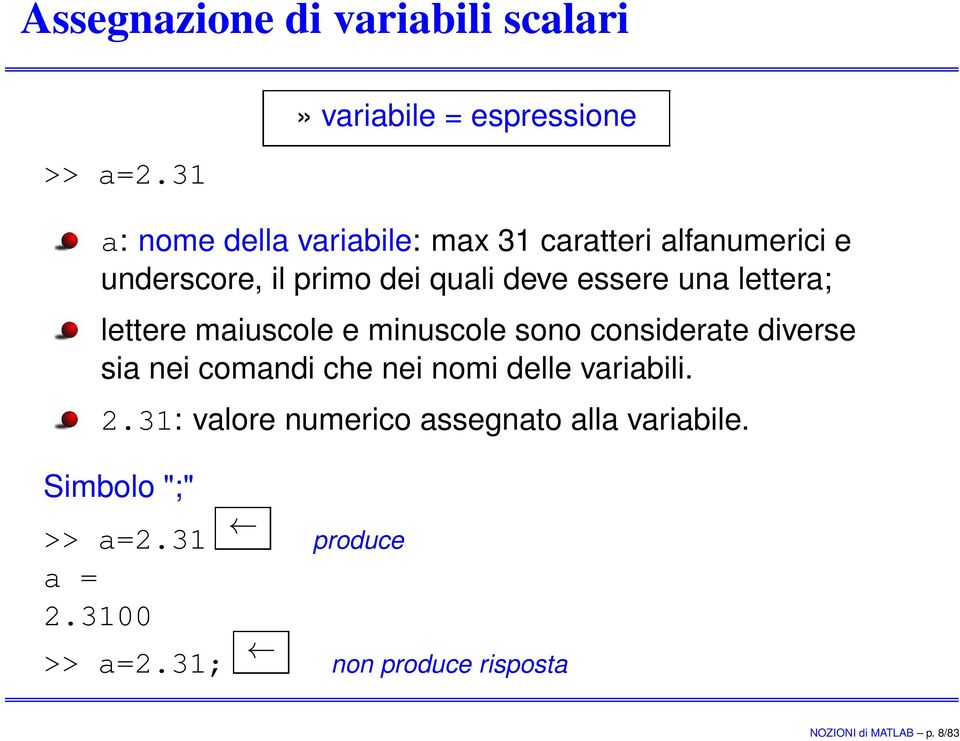 Assegnazione di variabili scalari

» variabile = espressione

>> a=2.31

a: nome della variabile: max 31 caratteri alfanumerici e underscore, il primo dei quali deve essere una lettera;

lettere maiuscole e minuscole sono considerate diverse sia nei comandi che nei nomi delle variabili.

2.31: valore numerico assegnato alla variabile.

Simbolo ";"

>> a=2.31 $\leftarrow$ produce
a =
2.3100

>> a=2.31; $\leftarrow$ non produce risposta

NOZIONI di MATLAB – p. 8/83